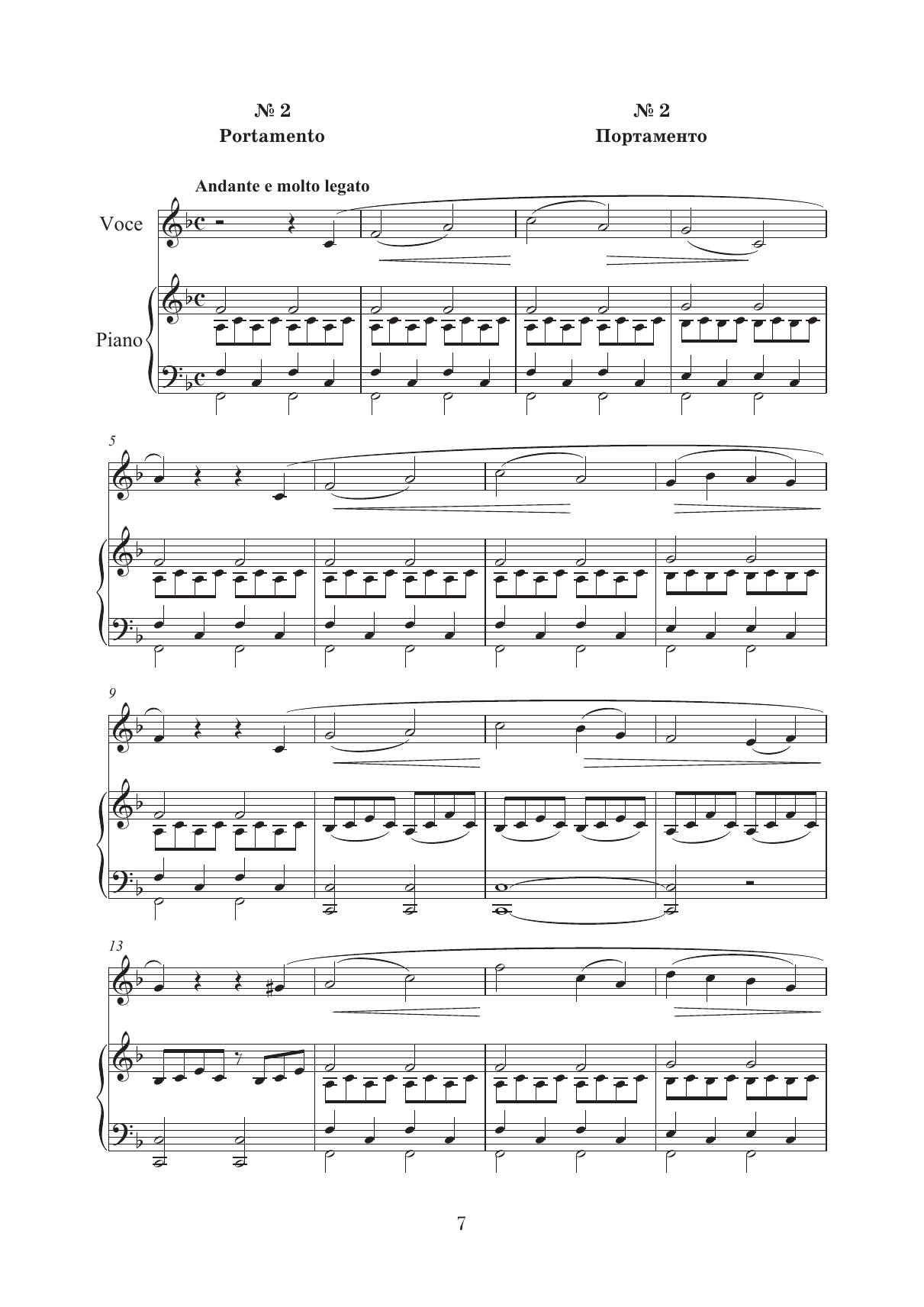 № 2
Portamento

№ 2
Портаменто

Andante e molto legato

Voce

Piano

5

9

13

7